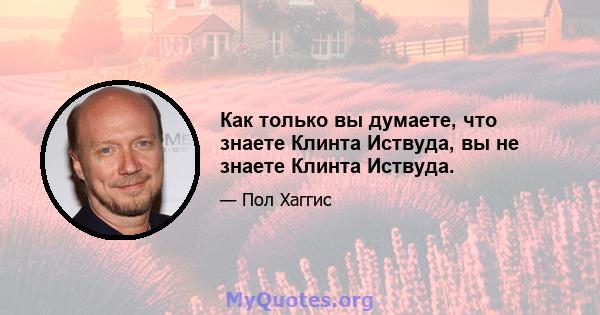 Как только вы думаете, что знаете Клинта Иствуда, вы не знаете Клинта Иствуда.

— Пол Хаггис

MyQuotes.org